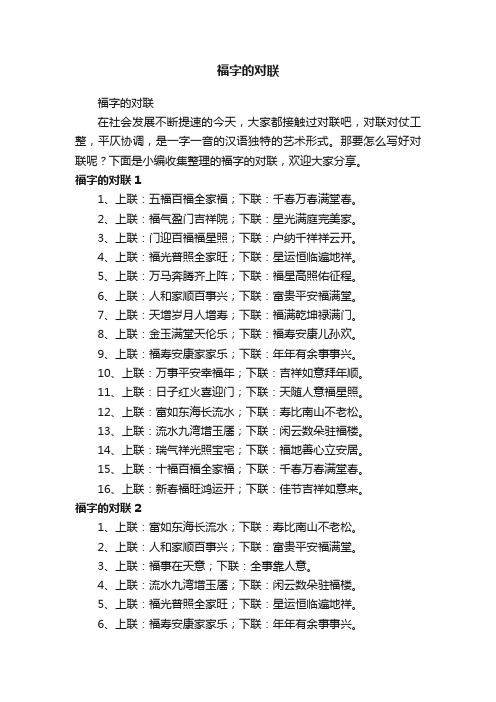 福字的对联

福字的对联

在社会发展不断提速的今天，大家都接触过对联吧，对联对仗工整，平仄协调，是一字一音的汉语独特的艺术形式。那要怎么写好对联呢？下面是小编收集整理的福字的对联，欢迎大家分享。

福字的对联 1

1、上联：五福百福全家福；下联：千春万春满堂春。

2、上联：福气盈门吉祥院；下联：星光满庭完美家。

3、上联：门迎百福福星照；下联：户纳千祥祥云开。

4、上联：福光普照全家旺；下联：星运恒临遍地祥。

5、上联：万马奔腾齐上阵；下联：福星高照佑征程。

6、上联：人和家顺百事兴；下联：富贵平安福满堂。

7、上联：天增岁月人增寿；下联：福满乾坤禄满门。

8、上联：金玉满堂天伦乐；下联：福寿安康儿孙欢。

9、上联：福寿安康家家乐；下联：年年有余事事兴。

10、上联：万事平安幸福年；下联：吉祥如意拜年顺。

11、上联：日子红火喜迎门；下联：天随人意福星照。

12、上联：富如东海长流水；下联：寿比南山不老松。

13、上联：流水九湾增玉屠；下联：闲云数朵驻福楼。

14、上联：瑞气祥光照宝宅；下联：福地善心立安居。

15、上联：十福百福全家福；下联：千春万春满堂春。

16、上联：新春福旺鸿运开；下联：佳节吉祥如意来。

福字的对联 2

1、上联：富如东海长流水；下联：寿比南山不老松。

2、上联：人和家顺百事兴；下联：富贵平安福满堂。

3、上联：福事在天意；下联：全事靠人意。

4、上联：流水九湾增玉屠；下联：闲云数朵驻福楼。

5、上联：福光普照全家旺；下联：星运恒临遍地祥。

6、上联：福寿安康家家乐；下联：年年有余事事兴。